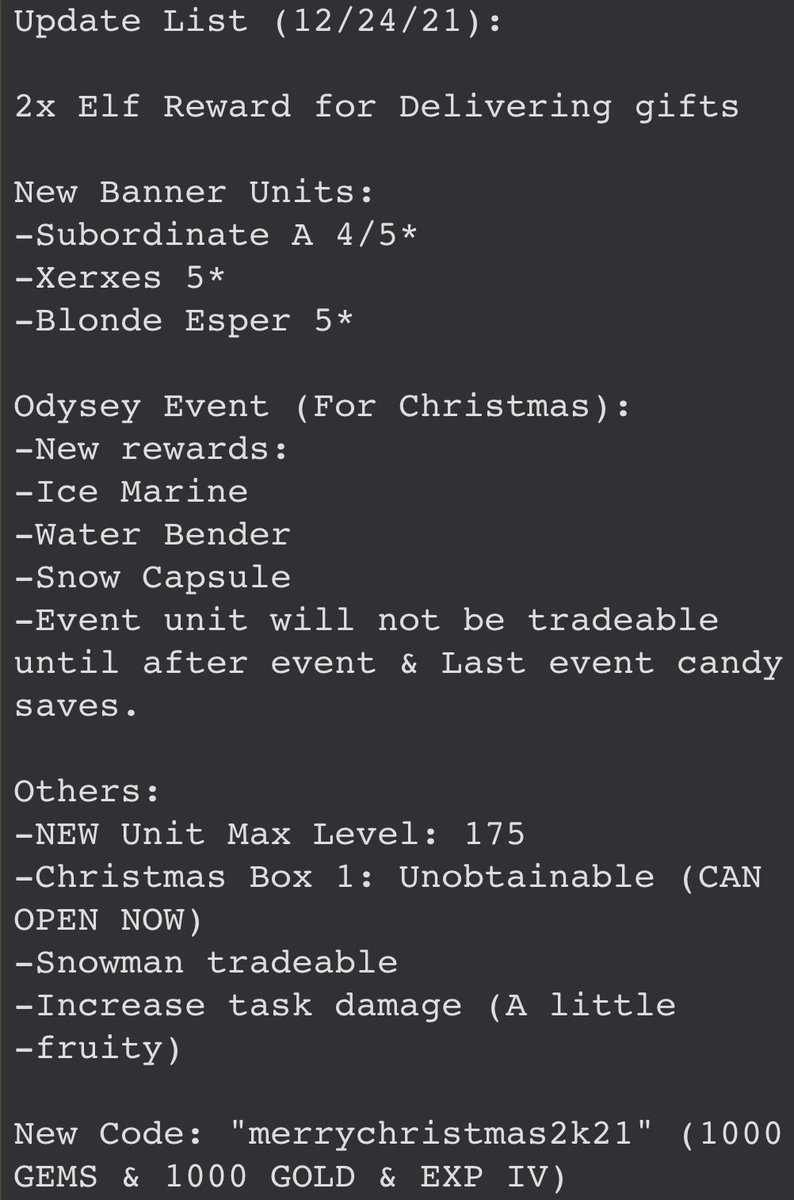 Update List (12/24/21):

2x Elf Reward for Delivering gifts

New Banner Units:
-Subordinate A 4/5*
-Xerxes 5*
-Blonde Esper 5*

Odysey Event (For Christmas):
-New rewards:
-Ice Marine
-Water Bender
-Snow Capsule
-Event unit will not be tradeable until after event & Last event candy saves.

Others:
-NEW Unit Max Level: 175
-Christmas Box 1: Unobtainable (CAN OPEN NOW)
-Snowman tradeable
-Increase task damage (A little -fruity)

New Code: "merrychristmas2k21" (1000 GEMS & 1000 GOLD & EXP IV)